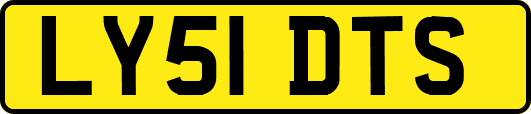 LY51 DTS